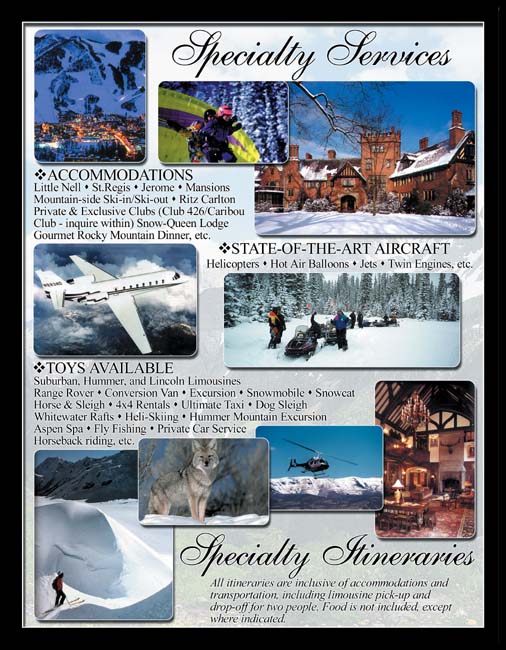 Specialty Services

❖ACCOMMODATIONS
Little Nell • St.Regis • Jerome • Mansions Mountain-side Ski-in/Ski-out • Ritz Carlton Private & Exclusive Clubs (Club 426/Caribou Club - inquire within) Snow-Queen Lodge Gourmet Rocky Mountain Dinner, etc.

❖STATE-OF-THE-ART AIRCRAFT
Helicopters • Hot Air Balloons • Jets • Twin Engines, etc.

❖TOYS AVAILABLE
Suburban, Hummer, and Lincoln Limousines
Range Rover • Conversion Van • Excursion • Snowmobile • Snowcat
Horse & Sleigh • 4x4 Rentals • Ultimate Taxi • Dog Sleigh
Whitewater Rafts • Heli-Skiing • Hummer Mountain Excursion
Aspen Spa • Fly Fishing • Private Car Service
Horseback riding, etc.

Specialty Itineraries

All itineraries are inclusive of accommodations and transportation, including limousine pick-up and drop-off for two people. Food is not included, except where indicated.